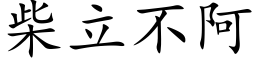 柴立不阿